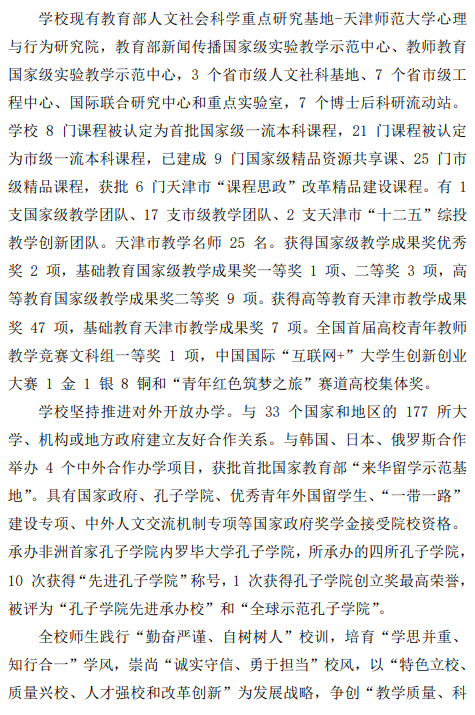 学校现有教育部人文社会科学重点研究基地-天津师范大学心理与行为研究院，教育部新闻传播国家级实验教学示范中心、教师教育国家级实验教学示范中心，3 个省市级人文社科基地、7 个省市级工程中心、国际联合研究中心和重点实验室，7 个博士后科研流动站。学校 8 门课程被认定为首批国家级一流本科课程，21 门课程被认定为市级一流本科课程，已建成 9 门国家级精品资源共享课、25 门市级精品课程，获批 6 门天津市“课程思政”改革精品建设课程。有 1 支国家级教学团队、17 支市级教学团队、2 支天津市“十二五”综投教学创新团队。天津市教学名师 25 名。获得国家级教学成果奖优秀奖 2 项，基础教育国家级教学成果奖一等奖 1 项、二等奖 3 项，高等教育国家级教学成果奖二等奖 9 项。获得高等教育天津市教学成果奖 47 项，基础教育天津市教学成果奖 7 项。全国首届高校青年教师教学竞赛文科组一等奖 1 项，中国国际“互联网+”大学生创新创业大赛 1 金 1 银 8 铜和“青年红色筑梦之旅”赛道高校集体奖。

学校坚持推进对外开放办学。与 33 个国家和地区的 177 所大学、机构或地方政府建立友好合作关系。与韩国、日本、俄罗斯合作举办 4 个中外合作办学项目，获批首批国家教育部“来华留学示范基地”。具有国家政府、孔子学院、优秀青年外国留学生、“一带一路”建设专项、中外人文交流机制专项等国家政府奖学金接受院校资格。承办非洲首家孔子学院内罗毕大学孔子学院，所承办的四所孔子学院，10 次获得“先进孔子学院”称号，1 次获得孔子学院创立奖最高荣誉，被评为“孔子学院先进承办校”和“全球示范孔子学院”。

全校师生践行“勤奋严谨、自树树人”校训，培育“学思并重、知行合一”学风，崇尚“诚实守信、勇于担当”校风，以“特色立校、质量兴校、人才强校和改革创新”为发展战略，争创“教学质量、科